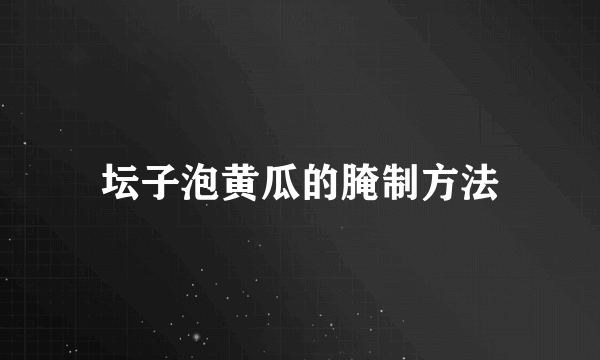 坛子泡黄瓜的腌制方法